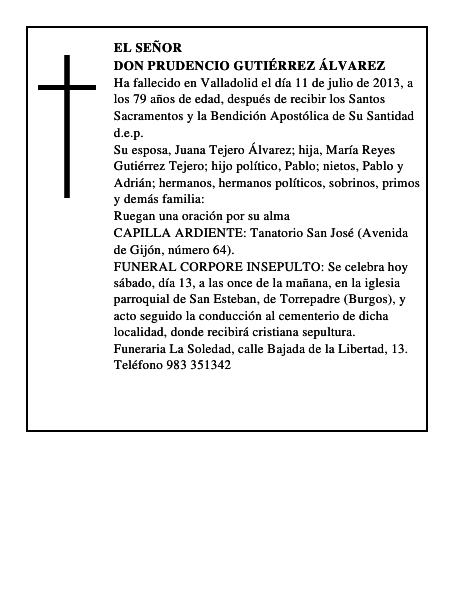 EL SEÑOR
DON PRUDENCIO GUTIÉRREZ ÁLVAREZ
Ha fallecido en Valladolid el día 11 de julio de 2013, a los 79 años de edad, después de recibir los Santos Sacramentos y la Bendición Apostólica de Su Santidad
d.e.p.
Su esposa, Juana Tejero Álvarez; hija, María Reyes Gutiérrez Tejero; hijo político, Pablo; nietos, Pablo y Adrián; hermanos, hermanos políticos, sobrinos, primos y demás familia:
Ruegan una oración por su alma
CAPILLA ARDIENTE: Tanatorio San José (Avenida de Gijón, número 64).
FUNERAL CORPORE INSEPULTO: Se celebra hoy sábado, día 13, a las once de la mañana, en la iglesia parroquial de San Esteban, de Torrepadre (Burgos), y acto seguido la conducción al cementerio de dicha localidad, donde recibirá cristiana sepultura.
Funeraria La Soledad, calle Bajada de la Libertad, 13. Teléfono 983 351342